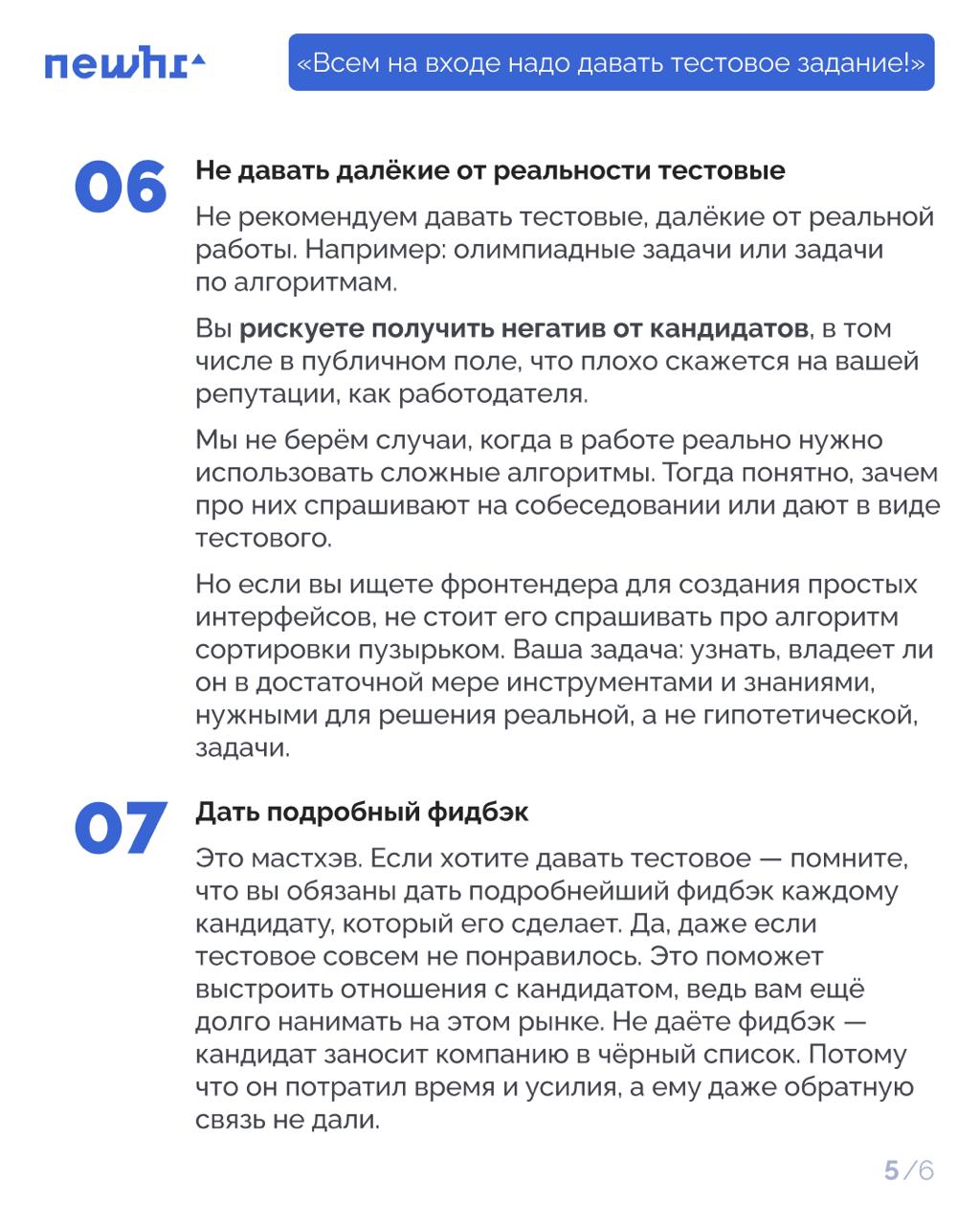 newhr

«Всем на входе надо давать тестовое задание!»

06

Не давать далёкие от реальности тестовые

Не рекомендуем давать тестовые, далёкие от реальной работы. Например: олимпиадные задачи или задачи по алгоритмам.

Вы рискуете получить негатив от кандидатов, в том числе в публичном поле, что плохо скажется на вашей репутации, как работодателя.

Мы не берём случаи, когда в работе реально нужно использовать сложные алгоритмы. Тогда понятно, зачем про них спрашивают на собеседовании или дают в виде тестового.

Но если вы ищете фронтендера для создания простых интерфейсов, не стоит его спрашивать про алгоритм сортировки пузырьком. Ваша задача: узнать, владеет ли он в достаточной мере инструментами и знаниями, нужными для решения реальной, а не гипотетической, задачи.

07

Дать подробный фидбэк

Это мастхэв. Если хотите давать тестовое — помните, что вы обязаны дать подробнейший фидбэк каждому кандидату, который его сделает. Да, даже если тестовое совсем не понравилось. Это поможет выстроить отношения с кандидатом, ведь вам ещё долго нанимать на этом рынке. Не даёте фидбэк — кандидат заносит компанию в чёрный список. Потому что он потратил время и усилия, а ему даже обратную связь не дали.

5/6